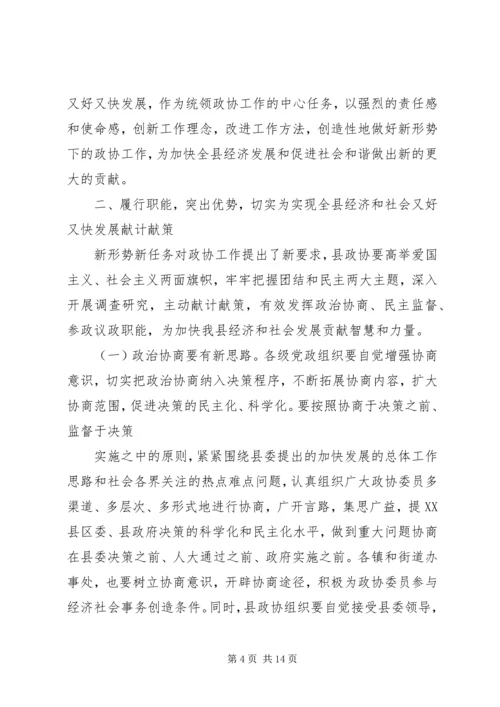 又好又快发展，作为统领政协工作的中心任务，以强烈的责任感和使命感，创新工作理念，改进工作方法，创造性地做好新形势下的政协工作，为加快全县经济发展和促进社会和谐做出新的更大的贡献。

二、履行职能，突出优势，切实为实现全县经济和社会又好又快发展献计献策

新形势新任务对政协工作提出了新要求，县政协要高举爱国主义、社会主义两面旗帜，牢牢把握团结和民主两大主题，深入开展调查研究，主动献计献策，有效发挥政治协商、民主监督、参政议政职能，为加快我县经济和社会发展贡献智慧和力量。

（一）政治协商要有新思路。各级党政组织要自觉增强协商意识，切实把政治协商纳入决策程序，不断拓展协商内容，扩大协商范围，促进决策的民主化、科学化。要按照协商于决策之前、监督于决策

实施之中的原则，紧紧围绕县委提出的加快发展的总体工作思路和社会各界关注的热点难点问题，认真组织广大政协委员多渠道、多层次、多形式地进行协商，广开言路，集思广益，提XX县区委、县政府决策的科学化和民主化水平，做到重大问题协商在县委决策之前、人大通过之前、政府实施之前。各镇和街道办事处，也要树立协商意识，开辟协商途径，积极为政协委员参与经济社会事务创造条件。同时，县政协组织要自觉接受县委领导，

第 4 页 共 14 页